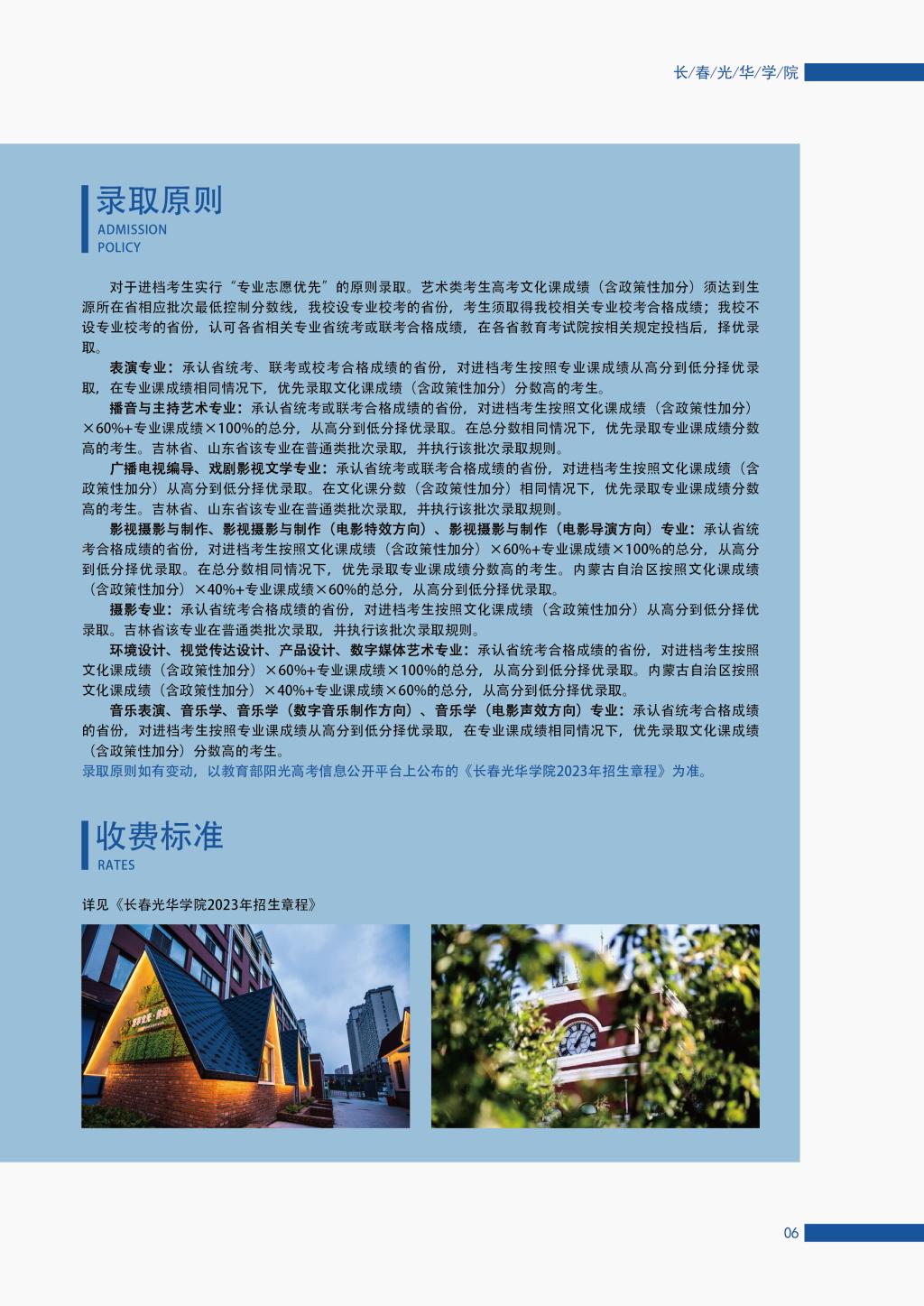 长/春/光/华/学/院

录取原则
ADMISSION POLICY

对于进档考生实行“专业志愿优先”的原则录取。艺术类考生高考文化课成绩（含政策性加分）须达到生源所在省相应批次最低控制分数线，我校设专业校考的省份，考生须取得我校相关专业校考合格成绩；我校不设专业校考的省份，认可各省相关专业省统考或联考合格成绩，在各省教育考试院按相关规定投档后，择优录取。

表演专业：承认省统考、联考或校考合格成绩的省份，对进档考生按照专业课成绩从高分到低分择优录取，在专业课成绩相同情况下，优先录取文化课成绩（含政策性加分）分数高的考生。

播音与主持艺术专业：承认省统考或联考合格成绩的省份，对进档考生按照文化课成绩（含政策性加分）×60%+专业课成绩×100%的总分，从高分到低分择优录取。在总分数相同情况下，优先录取专业课成绩分数高的考生。吉林省、山东省该专业在普通类批次录取，并执行该批次录取规则。

广播电视编导、戏剧影视文学专业：承认省统考或联考合格成绩的省份，对进档考生按照文化课成绩（含政策性加分）从高分到低分择优录取。在文化课分数（含政策性加分）相同情况下，优先录取专业课成绩分数高的考生。吉林省、山东省该专业在普通类批次录取，并执行该批次录取规则。

影视摄影与制作、影视摄影与制作（电影特效方向）、影视摄影与制作（电影导演方向）专业：承认省统考合格成绩的省份，对进档考生按照文化课成绩（含政策性加分）×60%+专业课成绩×100%的总分，从高分到低分择优录取。在总分数相同情况下，优先录取专业课成绩分数高的考生。内蒙古自治区按照文化课成绩（含政策性加分）×40%+专业课成绩×60%的总分，从高分到低分择优录取。

摄影专业：承认省统考合格成绩的省份，对进档考生按照文化课成绩（含政策性加分）从高分到低分择优录取。吉林省该专业在普通类批次录取，并执行该批次录取规则。

环境设计、视觉传达设计、产品设计、数字媒体艺术专业：承认省统考合格成绩的省份，对进档考生按照文化课成绩（含政策性加分）×60%+专业课成绩×100%的总分，从高分到低分择优录取。内蒙古自治区按照文化课成绩（含政策性加分）×40%+专业课成绩×60%的总分，从高分到低分择优录取。

音乐表演、音乐学、音乐学（数字音乐制作方向）、音乐学（电影声效方向）专业：承认省统考合格成绩的省份，对进档考生按照专业课成绩从高分到低分择优录取，在专业课成绩相同情况下，优先录取文化课成绩（含政策性加分）分数高的考生。

录取原则如有变动，以教育部阳光高考信息公开平台上公布的《长春光华学院2023年招生章程》为准。

收费标准
RATES

详见《长春光华学院2023年招生章程》

06